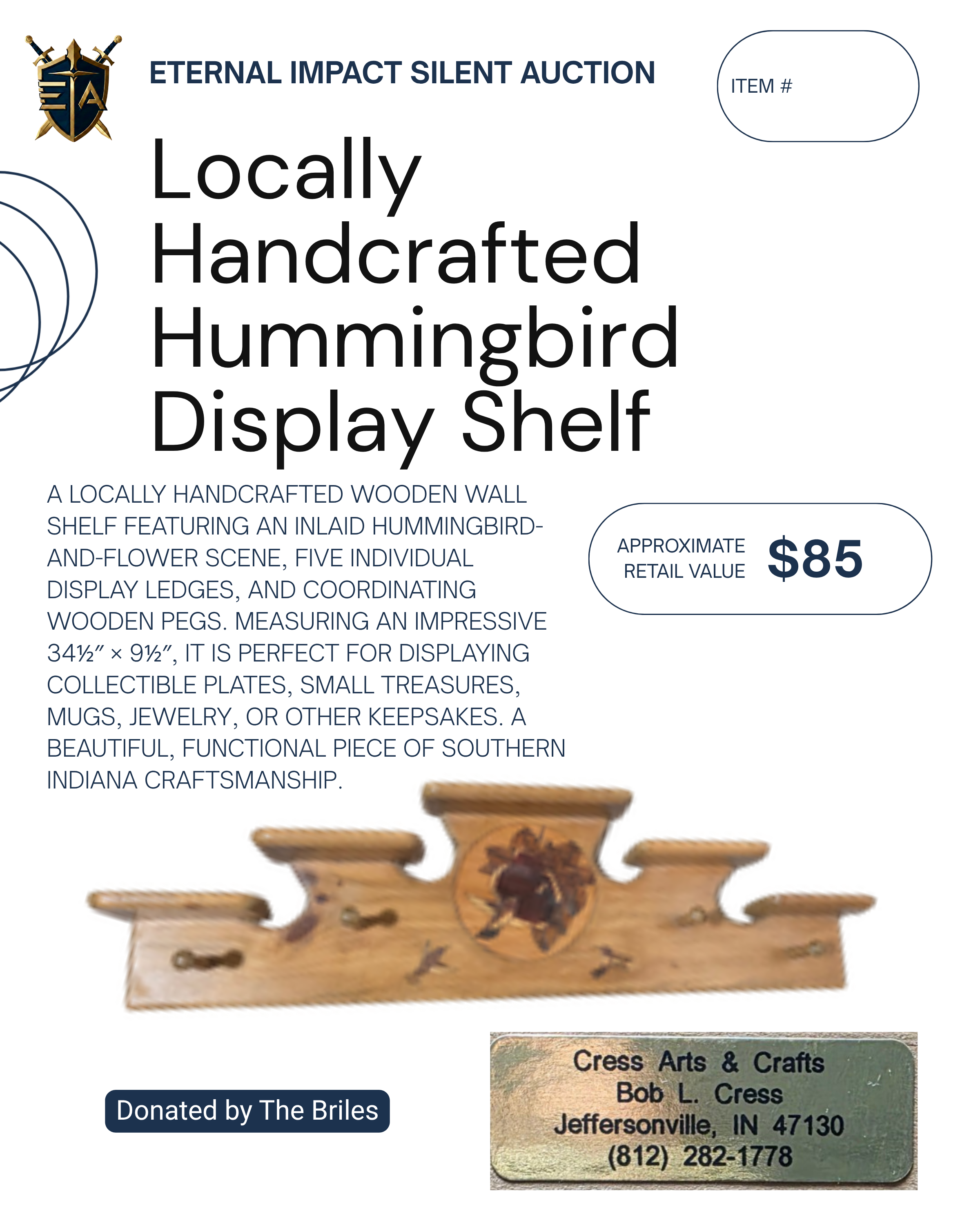 EIA

ETERNAL IMPACT SILENT AUCTION

ITEM #

Locally Handcrafted Hummingbird Display Shelf

A LOCALLY HANDCRAFTED WOODEN WALL SHELF FEATURING AN INLAID HUMMINGBIRD-AND-FLOWER SCENE, FIVE INDIVIDUAL DISPLAY LEDGES, AND COORDINATING WOODEN PEGS. MEASURING AN IMPRESSIVE 34½″ × 9½″, IT IS PERFECT FOR DISPLAYING COLLECTIBLE PLATES, SMALL TREASURES, MUGS, JEWELRY, OR OTHER KEEPSAKES. A BEAUTIFUL, FUNCTIONAL PIECE OF SOUTHERN INDIANA CRAFTSMANSHIP.

APPROXIMATE RETAIL VALUE $85

Donated by The Briles

Cress Arts & Crafts
Bob L. Cress
Jeffersonville, IN 47130
(812) 282-1778